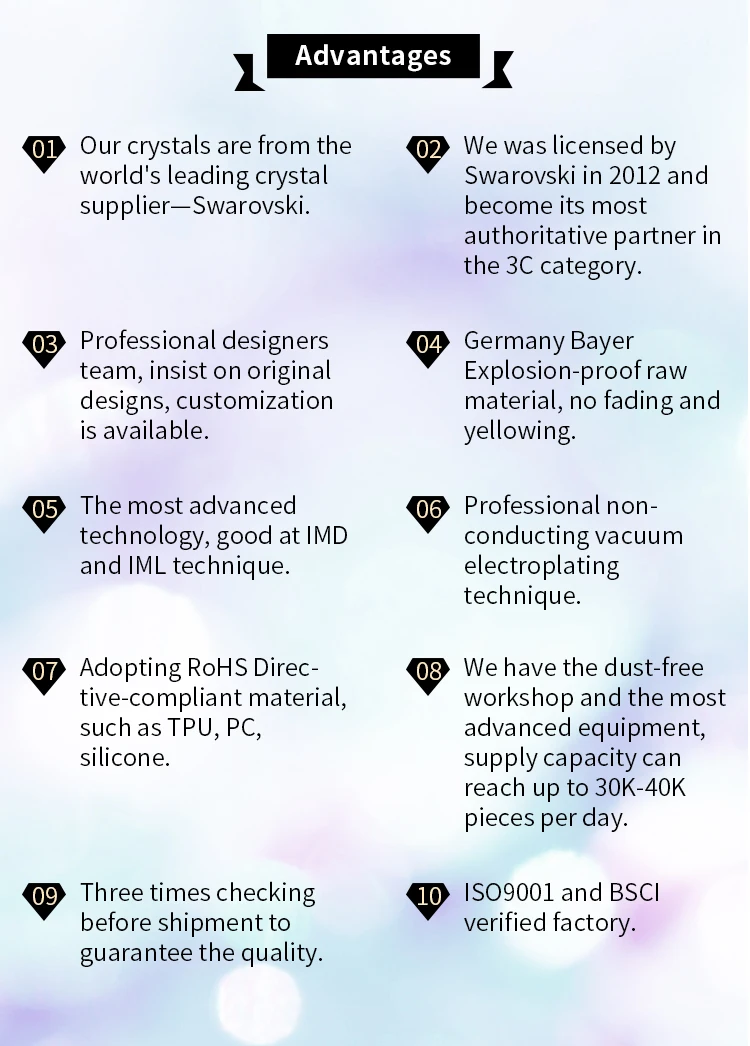 Advantages

01 Our crystals are from the world's leading crystal supplier—Swarovski.

02 We was licensed by Swarovski in 2012 and become its most authoritative partner in the 3C category.

03 Professional designers team, insist on original designs, customization is available.

04 Germany Bayer Explosion-proof raw material, no fading and yellowing.

05 The most advanced technology, good at IMD and IML technique.

06 Professional non-conducting vacuum electroplating technique.

07 Adopting RoHS Directive-compliant material, such as TPU, PC, silicone.

08 We have the dust-free workshop and the most advanced equipment, supply capacity can reach up to 30K-40K pieces per day.

09 Three times checking before shipment to guarantee the quality.

10 ISO9001 and BSCI verified factory.